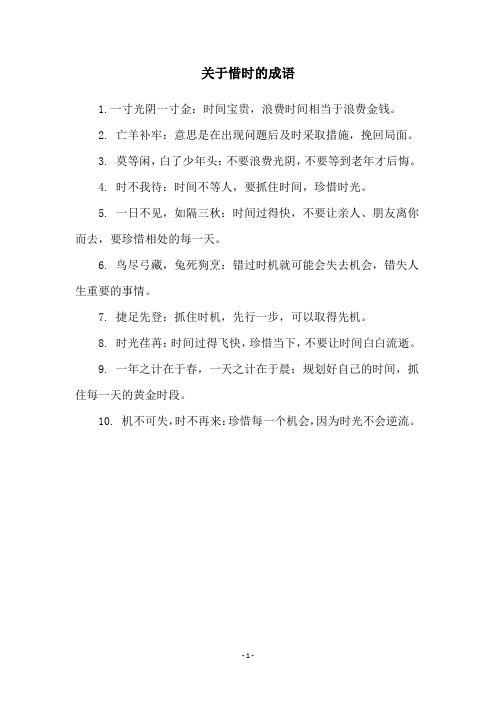 关于惜时的成语

1. 一寸光阴一寸金：时间宝贵，浪费时间相当于浪费金钱。

2. 亡羊补牢：意思是在出现问题后及时采取措施，挽回局面。

3. 莫等闲，白了少年头：不要浪费光阴，不要等到老年才后悔。

4. 时不我待：时间不等人，要抓住时间，珍惜时光。

5. 一日不见，如隔三秋：时间过得快，不要让亲人、朋友离你而去，要珍惜相处的每一天。

6. 鸟尽弓藏，兔死狗烹：错过时机就可能会失去机会，错失人生重要的事情。

7. 捷足先登：抓住时机，先行一步，可以取得先机。

8. 时光荏苒：时间过得飞快，珍惜当下，不要让时间白白流逝。

9. 一年之计在于春，一天之计在于晨：规划好自己的时间，抓住每一天的黄金时段。

10. 机不可失，时不再来：珍惜每一个机会，因为时光不会逆流。

- 1 -